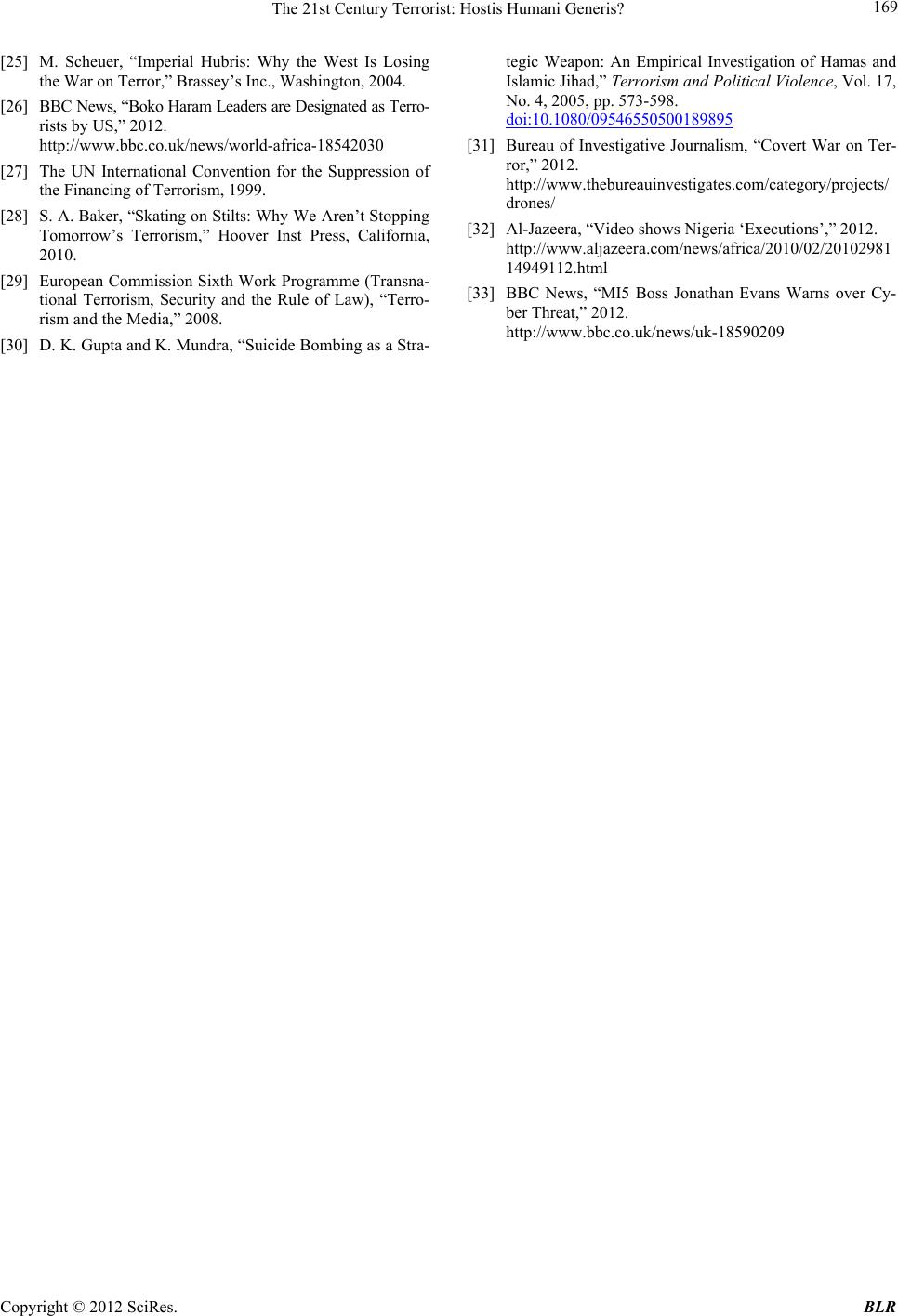 The 21st Century Terrorist: Hostis Humani Generis? 169

[25] M. Scheuer, “Imperial Hubris: Why the West Is Losing the War on Terror,” Brassey’s Inc., Washington, 2004.

[26] BBC News, “Boko Haram Leaders are Designated as Terrorists by US,” 2012. http://www.bbc.co.uk/news/world-africa-18542030

[27] The UN International Convention for the Suppression of the Financing of Terrorism, 1999.

[28] S. A. Baker, “Skating on Stilts: Why We Aren’t Stopping Tomorrow’s Terrorism,” Hoover Inst Press, California, 2010.

[29] European Commission Sixth Work Programme (Transnational Terrorism, Security and the Rule of Law), “Terrorism and the Media,” 2008.

[30] D. K. Gupta and K. Mundra, “Suicide Bombing as a Strategic Weapon: An Empirical Investigation of Hamas and Islamic Jihad,” Terrorism and Political Violence, Vol. 17, No. 4, 2005, pp. 573-598. doi:10.1080/09546550500189895

[31] Bureau of Investigative Journalism, “Covert War on Terror,” 2012. http://www.thebureauinvestigates.com/category/projects/drones/

[32] Al-Jazeera, “Video shows Nigeria ‘Executions’,” 2012. http://www.aljazeera.com/news/africa/2010/02/2010298114949112.html

[33] BBC News, “MI5 Boss Jonathan Evans Warns over Cyber Threat,” 2012. http://www.bbc.co.uk/news/uk-18590209

Copyright © 2012 SciRes. BLR